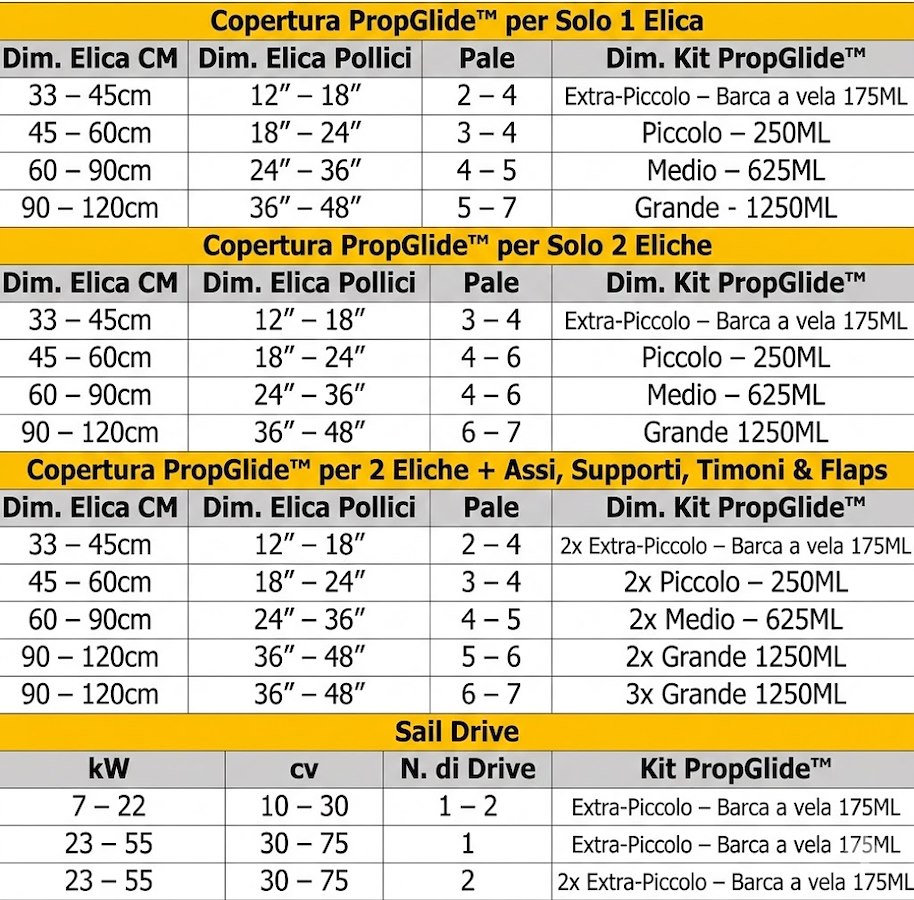 Copertura PropGlide™ per Solo 1 Elica

| Dim. Elica CM | Dim. Elica Pollici | Pale | Dim. Kit PropGlide™ |
|---|---|---|---|
| 33 – 45cm | 12″ – 18″ | 2 – 4 | Extra-Piccolo – Barca a vela 175ML |
| 45 – 60cm | 18″ – 24″ | 3 – 4 | Piccolo – 250ML |
| 60 – 90cm | 24″ – 36″ | 4 – 5 | Medio – 625ML |
| 90 – 120cm | 36″ – 48″ | 5 – 7 | Grande - 1250ML |

Copertura PropGlide™ per Solo 2 Eliche

| Dim. Elica CM | Dim. Elica Pollici | Pale | Dim. Kit PropGlide™ |
|---|---|---|---|
| 33 – 45cm | 12″ – 18″ | 3 – 4 | Extra-Piccolo – Barca a vela 175ML |
| 45 – 60cm | 18″ – 24″ | 4 – 6 | Piccolo – 250ML |
| 60 – 90cm | 24″ – 36″ | 4 – 6 | Medio – 625ML |
| 90 – 120cm | 36″ – 48″ | 6 – 7 | Grande 1250ML |

Copertura PropGlide™ per 2 Eliche + Assi, Supporti, Timoni & Flaps

| Dim. Elica CM | Dim. Elica Pollici | Pale | Dim. Kit PropGlide™ |
|---|---|---|---|
| 33 – 45cm | 12″ – 18″ | 2 – 4 | 2x Extra-Piccolo – Barca a vela 175ML |
| 45 – 60cm | 18″ – 24″ | 3 – 4 | 2x Piccolo – 250ML |
| 60 – 90cm | 24″ – 36″ | 4 – 5 | 2x Medio – 625ML |
| 90 – 120cm | 36″ – 48″ | 5 – 6 | 2x Grande 1250ML |
| 90 – 120cm | 36″ – 48″ | 6 – 7 | 3x Grande 1250ML |

Sail Drive

| kW | cv | N. di Drive | Kit PropGlide™ |
|---|---|---|---|
| 7 – 22 | 10 – 30 | 1 – 2 | Extra-Piccolo – Barca a vela 175ML |
| 23 – 55 | 30 – 75 | 1 | Extra-Piccolo – Barca a vela 175ML |
| 23 – 55 | 30 – 75 | 2 | 2x Extra-Piccolo – Barca a vela 175ML |